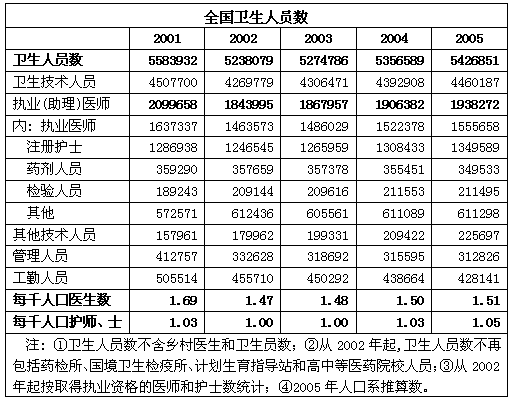 全国卫生人员数

|  | 2001 | 2002 | 2003 | 2004 | 2005 |
|---|---|---|---|---|---|
| 卫生人员数 | 5583932 | 5238079 | 5274786 | 5356589 | 5426851 |
| 卫生技术人员 | 4507700 | 4269779 | 4306471 | 4392908 | 4460187 |
| 执业(助理)医师 | 2099658 | 1843995 | 1867957 | 1906382 | 1938272 |
| 内：执业医师 | 1637337 | 1463573 | 1486029 | 1522378 | 1555658 |
| 注册护士 | 1286938 | 1246545 | 1265959 | 1308433 | 1349589 |
| 药剂人员 | 359290 | 357659 | 357378 | 355451 | 349533 |
| 检验人员 | 189243 | 209144 | 209616 | 211553 | 211495 |
| 其他 | 572571 | 612436 | 605561 | 611089 | 611298 |
| 其他技术人员 | 157961 | 179962 | 199331 | 209422 | 225697 |
| 管理人员 | 412757 | 332628 | 318692 | 315595 | 312826 |
| 工勤人员 | 505514 | 455710 | 450292 | 438664 | 428141 |
| 每千人口医生数 | 1.69 | 1.47 | 1.48 | 1.50 | 1.51 |
| 每千人口护师、士 | 1.03 | 1.00 | 1.00 | 1.03 | 1.05 |

注：①卫生人员数不含乡村医生和卫生员数；②从2002年起，卫生人员数不再包括药检所、国境卫生检疫所、计划生育指导站和高中等医药院校人员；③从2002年起按取得执业资格的医师和护士数统计；④2005年人口系推算数。